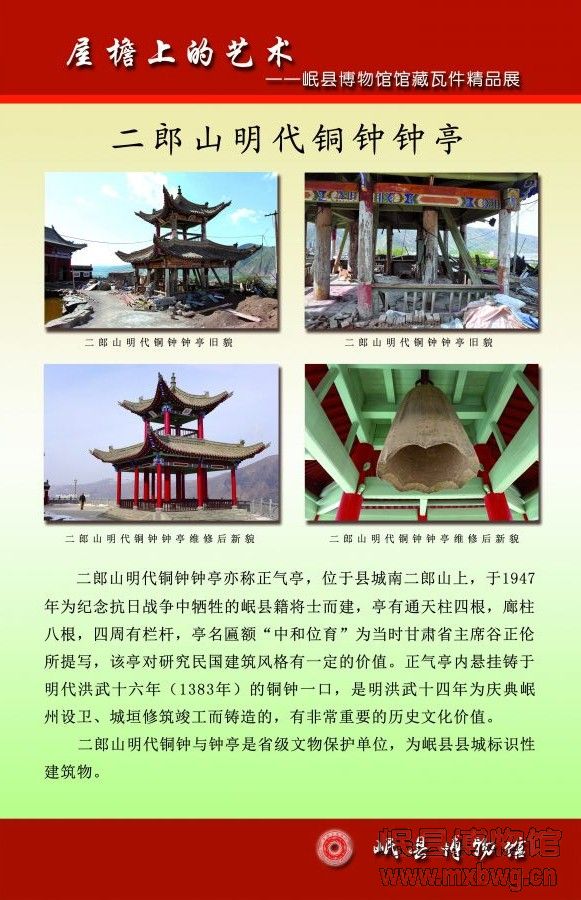 屋檐上的艺术
——岷县博物馆馆藏瓦件精品展

二郎山明代铜钟钟亭

二郎山明代铜钟钟亭旧貌

二郎山明代铜钟钟亭旧貌

二郎山明代铜钟钟亭维修后新貌

二郎山明代铜钟钟亭维修后新貌

二郎山明代铜钟钟亭亦称正气亭，位于县城南二郎山上，于1947年为纪念抗日战争中牺牲的岷县籍将士而建，亭有通天柱四根，廊柱八根，四周有栏杆，亭名匾额“中和位育”为当时甘肃省主席谷正伦所提写，该亭对研究民国建筑风格有一定的价值。正气亭内悬挂铸于明代洪武十六年（1383年）的铜钟一口，是明洪武十四年为庆典岷州设卫、城垣修筑竣工而铸造的，有非常重要的历史文化价值。

二郎山明代铜钟与钟亭是省级文物保护单位，为岷县县城标识性建筑物。

岷县博物馆

岷县博物馆
www.mxbwg.cn